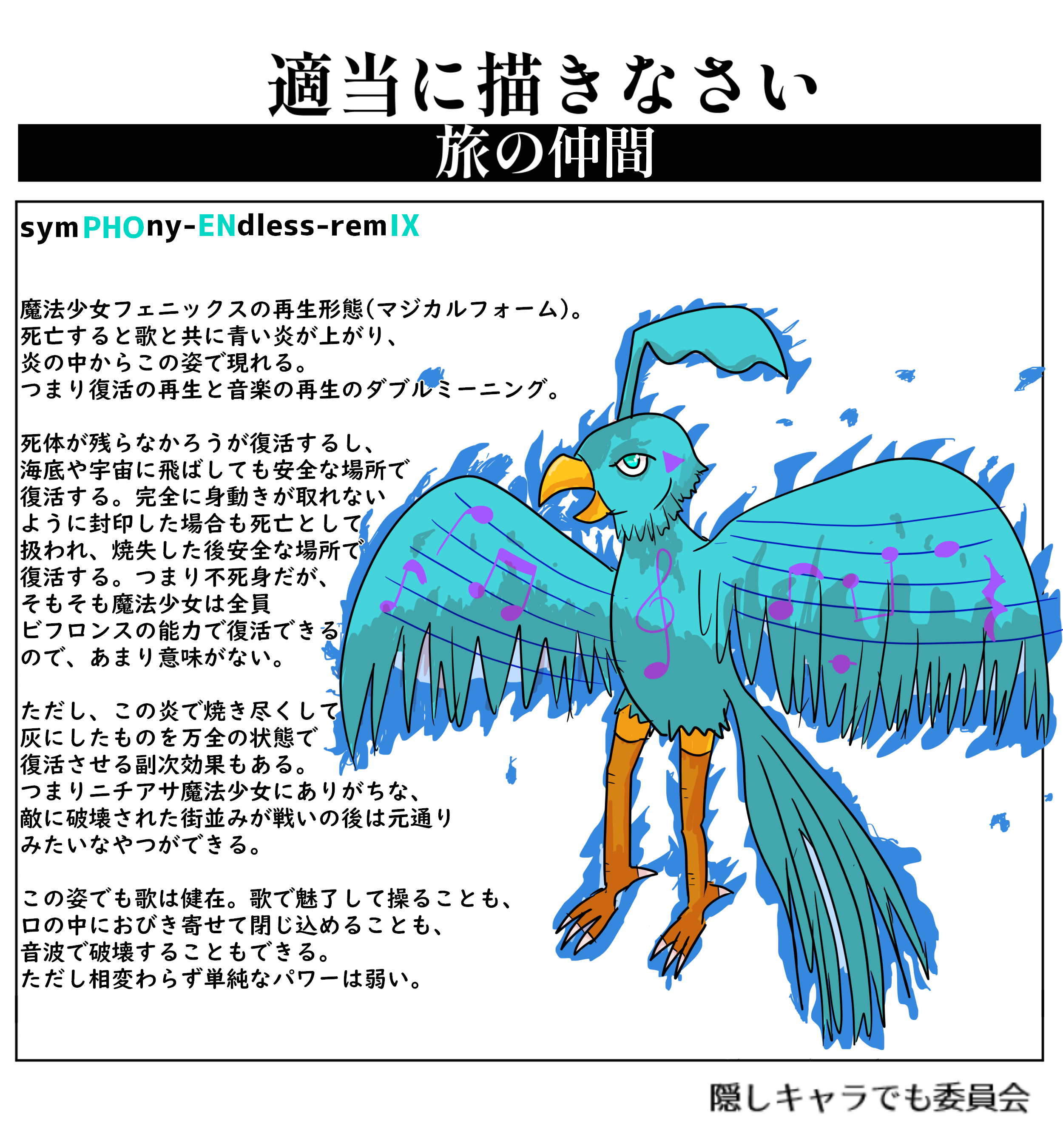 適当に描きなさい

旅の仲間

symPHOny-ENdless-remIX

魔法少女フェニックスの再生形態(マジカルフォーム)。
死亡すると歌と共に青い炎が上がり、
炎の中からこの姿で現れる。
つまり復活の再生と音楽の再生のダブルミーニング。

死体が残らなかろうが復活するし、
海底や宇宙に飛ばしても安全な場所で
復活する。完全に身動きが取れない
ように封印した場合も死亡として
扱われ、焼失した後安全な場所で
復活する。つまり不死身だが、
そもそも魔法少女は全員
ビフロンスの能力で復活できる
ので、あまり意味がない。

ただし、この炎で焼き尽くして
灰にしたものを万全の状態で
復活させる副次効果もある。
つまりニチアサ魔法少女にありがちな、
敵に破壊された街並みが戦いの後は元通り
みたいなやつができる。

この姿でも歌は健在。歌で魅了して操ることも、
口の中におびき寄せて閉じ込めることも、
音波で破壊することもできる。
ただし相変わらず単純なパワーは弱い。

隠しキャラでも委員会